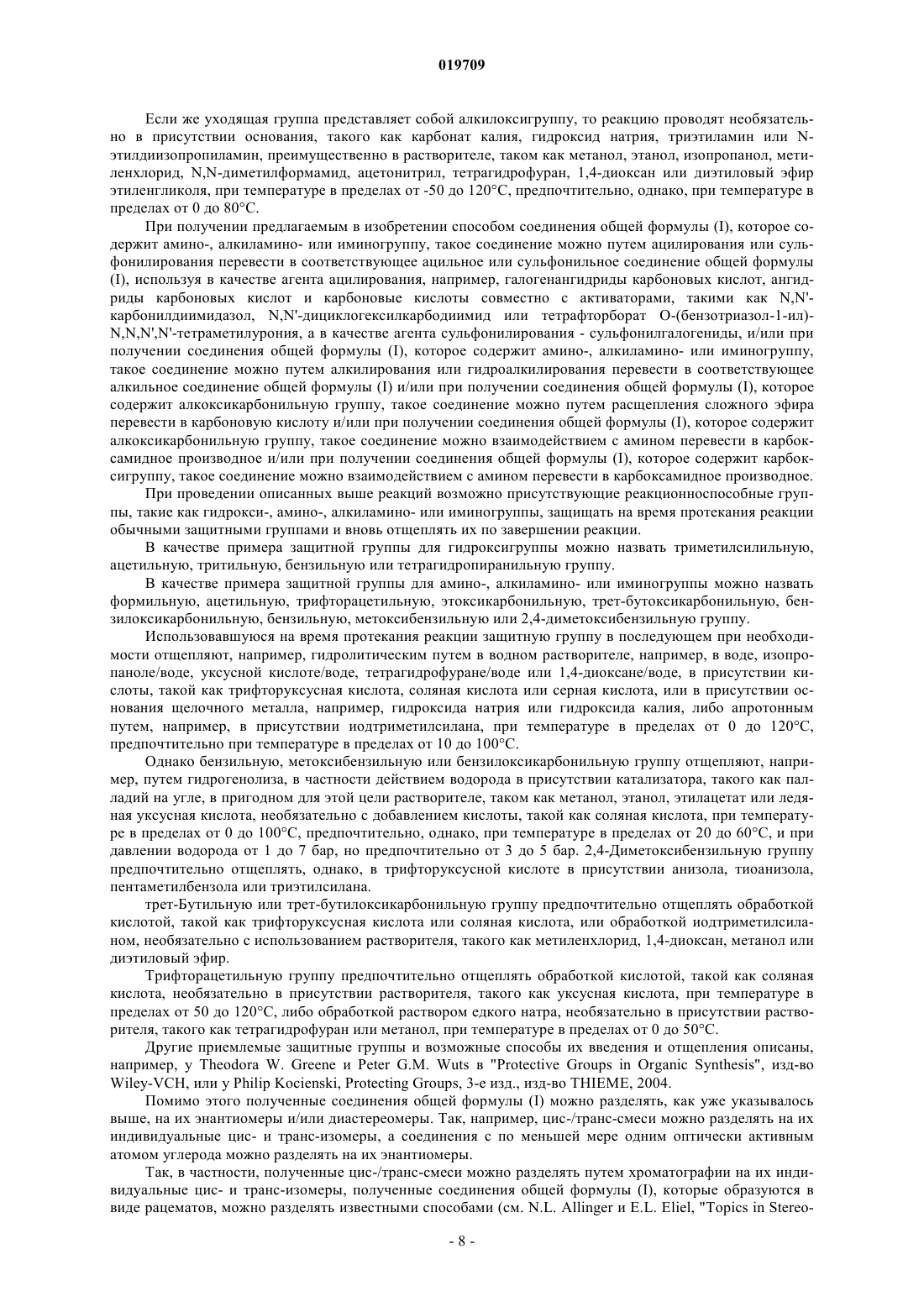 019709

Если же уходящая группа представляет собой алкилоксигруппу, то реакцию проводят необязательно в присутствии основания, такого как карбонат калия, гидроксид натрия, триэтиламин или N-этилдиизопропиламин, преимущественно в растворителе, таком как метанол, этанол, изопропанол, метиленхлорид, N,N-диметилформамид, ацетонитрил, тетрагидрофуран, 1,4-диоксан или диэтиловый эфир этиленгликоля, при температуре в пределах от -50 до 120°C, предпочтительно, однако, при температуре в пределах от 0 до 80°C.

При получении предлагаемым в изобретении способом соединения общей формулы (I), которое содержит амино-, алкиламино- или иминогруппу, такое соединение можно путем ацилирования или сульфонилирования перевести в соответствующее ацильное или сульфонильное соединение общей формулы (I), используя в качестве агента ацилирования, например, галогенангидриды карбоновых кислот, ангидриды карбоновых кислот и карбоновые кислоты совместно с активаторами, такими как N,N'-карбонилдиимидазол, N,N'-дициклогексилкарбодиимид или тетрафторборат O-(бензотриазол-1-ил)-N,N,N',N'-тетраметилурония, а в качестве агента сульфонилирования - сульфонилгалогениды, и/или при получении соединения общей формулы (I), которое содержит амино-, алкиламино- или иминогруппу, такое соединение можно путем алкилирования или гидроалкилирования перевести в соответствующее алкильное соединение общей формулы (I) и/или при получении соединения общей формулы (I), которое содержит алкоксикарбонильную группу, такое соединение можно путем расщепления сложного эфира перевести в карбоновую кислоту и/или при получении соединения общей формулы (I), которое содержит алкоксикарбонильную группу, такое соединение можно взаимодействием с амином перевести в карбоксамидное производное и/или при получении соединения общей формулы (I), которое содержит карбоксигруппу, такое соединение можно взаимодействием с амином перевести в карбоксамидное производное.

При проведении описанных выше реакций возможно присутствующие реакционноспособные группы, такие как гидрокси-, амино-, алкиламино- или иминогруппы, защищать на время протекания реакции обычными защитными группами и вновь отщеплять их по завершении реакции.

В качестве примера защитной группы для гидроксигруппы можно назвать триметилсилильную, ацетильную, тритильную, бензильную или тетрагидропиранильную группу.

В качестве примера защитной группы для амино-, алкиламино- или иминогруппы можно назвать формильную, ацетильную, трифторацетильную, этоксикарбонильную, трет-бутоксикарбонильную, бензилоксикарбонильную, бензильную, метоксибензильную или 2,4-диметоксибензильную группу.

Использовавшуюся на время протекания реакции защитную группу в последующем при необходимости отщепляют, например, гидролитическим путем в водном растворителе, например, в воде, изопропаноле/воде, уксусной кислоте/воде, тетрагидрофуране/воде или 1,4-диоксане/воде, в присутствии кислоты, такой как трифторуксусная кислота, соляная кислота или серная кислота, или в присутствии основания щелочного металла, например, гидроксида натрия или гидроксида калия, либо апротонным путем, например, в присутствии иодтриметилсилана, при температуре в пределах от 0 до 120°C, предпочтительно при температуре в пределах от 10 до 100°C.

Однако бензильную, метоксибензильную или бензилоксикарбонильную группу отщепляют, например, путем гидрогенолиза, в частности действием водорода в присутствии катализатора, такого как палладий на угле, в пригодном для этой цели растворителе, таком как метанол, этанол, этилацетат или ледяная уксусная кислота, необязательно с добавлением кислоты, такой как соляная кислота, при температуре в пределах от 0 до 100°C, предпочтительно, однако, при температуре в пределах от 20 до 60°C, и при давлении водорода от 1 до 7 бар, но предпочтительно от 3 до 5 бар. 2,4-Диметоксибензильную группу предпочтительно отщеплять, однако, в трифторуксусной кислоте в присутствии анизола, тиоанизола, пентаметилбензола или триэтилсилана.

трет-Бутильную или трет-бутилоксикарбонильную группу предпочтительно отщеплять обработкой кислотой, такой как трифторуксусная кислота или соляная кислота, или обработкой иодтриметилсиланом, необязательно с использованием растворителя, такого как метиленхлорид, 1,4-диоксан, метанол или диэтиловый эфир.

Трифторацетильную группу предпочтительно отщеплять обработкой кислотой, такой как соляная кислота, необязательно в присутствии растворителя, такого как уксусная кислота, при температуре в пределах от 50 до 120°C, либо обработкой раствором едкого натра, необязательно в присутствии растворителя, такого как тетрагидрофуран или метанол, при температуре в пределах от 0 до 50°C.

Другие приемлемые защитные группы и возможные способы их введения и отщепления описаны, например, у Theodora W. Greene и Peter G.M. Wuts в "Protective Groups in Organic Synthesis", изд-во Wiley-VCH, или у Philip Kocienski, Protecting Groups, 3-е изд., изд-во THIEME, 2004.

Помимо этого полученные соединения общей формулы (I) можно разделять, как уже указывалось выше, на их энантиомеры и/или диастереомеры. Так, например, цис-/транс-смеси можно разделять на их индивидуальные цис- и транс-изомеры, а соединения с по меньшей мере одним оптически активным атомом углерода можно разделять на их энантиомеры.

Так, в частности, полученные цис-/транс-смеси можно разделять путем хроматографии на их индивидуальные цис- и транс-изомеры, полученные соединения общей формулы (I), которые образуются в виде рацематов, можно разделять известными способами (см. N.L. Allinger и E.L. Eliel, "Topics in Stereo-

- 8 -